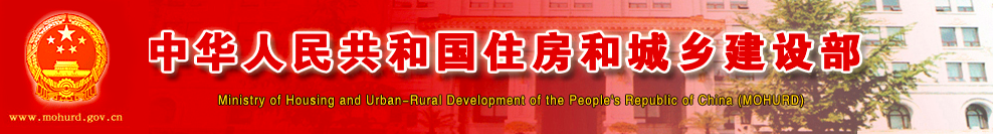 中华人民共和国住房和城乡建设部

Ministry of Housing and Urban-Rural Development of the People's Republic of China (MOHURD)

www.mohurd.gov.cn